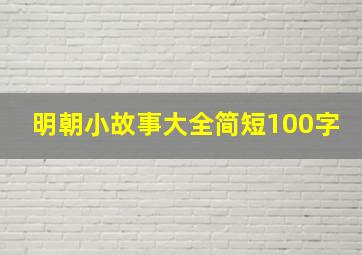 明朝小故事大全简短100字